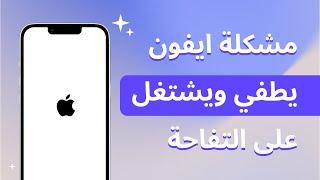 مشكلة ايفون
يطفي ويشتغل
على التفاحة